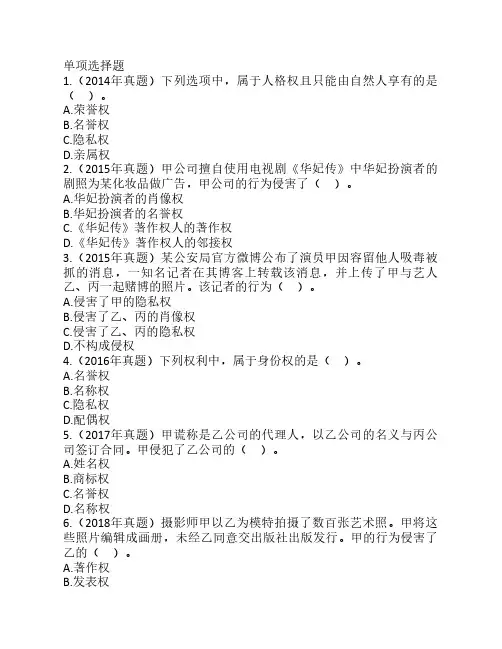 单项选择题
1.（2014年真题）下列选项中，属于人格权且只能由自然人享有的是（ ）。
A.荣誉权
B.名誉权
C.隐私权
D.亲属权
2.（2015年真题）甲公司擅自使用电视剧《华妃传》中华妃扮演者的剧照为某化妆品做广告，甲公司的行为侵害了（ ）。
A.华妃扮演者的肖像权
B.华妃扮演者的名誉权
C.《华妃传》著作权人的著作权
D.《华妃传》著作权人的邻接权
3.（2015年真题）某公安局官方微博公布了演员甲因容留他人吸毒被抓的消息，一知名记者在其博客上转载该消息，并上传了甲与艺人乙、丙一起赌博的照片。该记者的行为（ ）。
A.侵害了甲的隐私权
B.侵害了乙、丙的肖像权
C.侵害了乙、丙的隐私权
D.不构成侵权
4.（2016年真题）下列权利中，属于身份权的是（ ）。
A.名誉权
B.名称权
C.隐私权
D.配偶权
5.（2017年真题）甲谎称是乙公司的代理人，以乙公司的名义与丙公司签订合同。甲侵犯了乙公司的（ ）。
A.姓名权
B.商标权
C.名誉权
D.名称权
6.（2018年真题）摄影师甲以乙为模特拍摄了数百张艺术照。甲将这些照片编辑成画册，未经乙同意交出版社出版发行。甲的行为侵害了乙的（ ）。
A.著作权
B.发表权